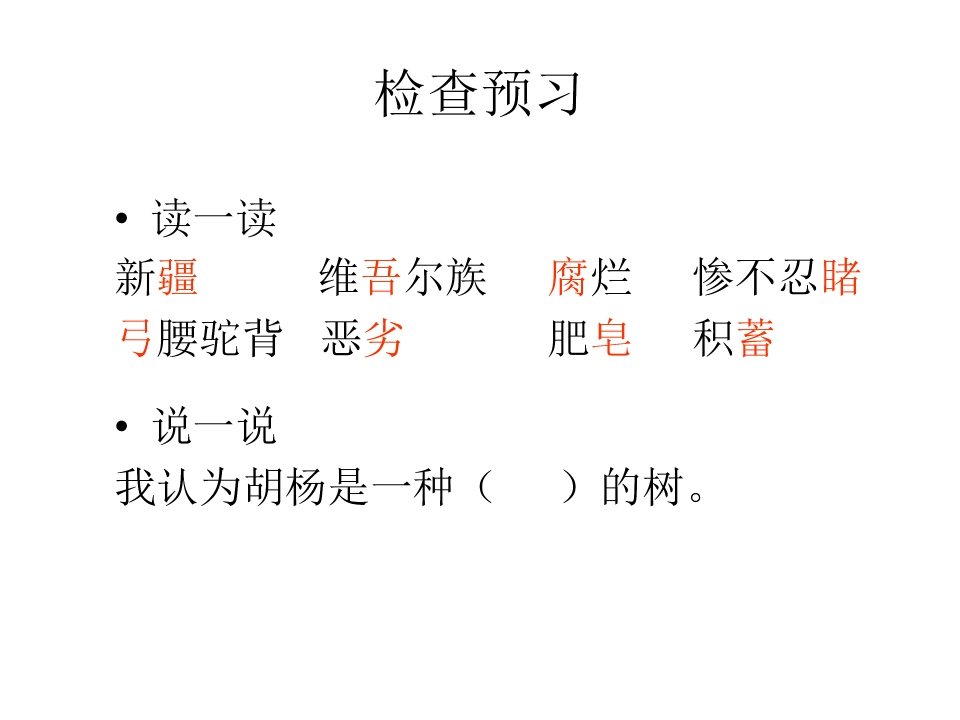 检查预习

• 读一读

新疆 维吾尔族 腐烂 惨不忍睹
弓腰驼背 恶劣 肥皂 积蓄

• 说一说

我认为胡杨是一种（ ）的树。